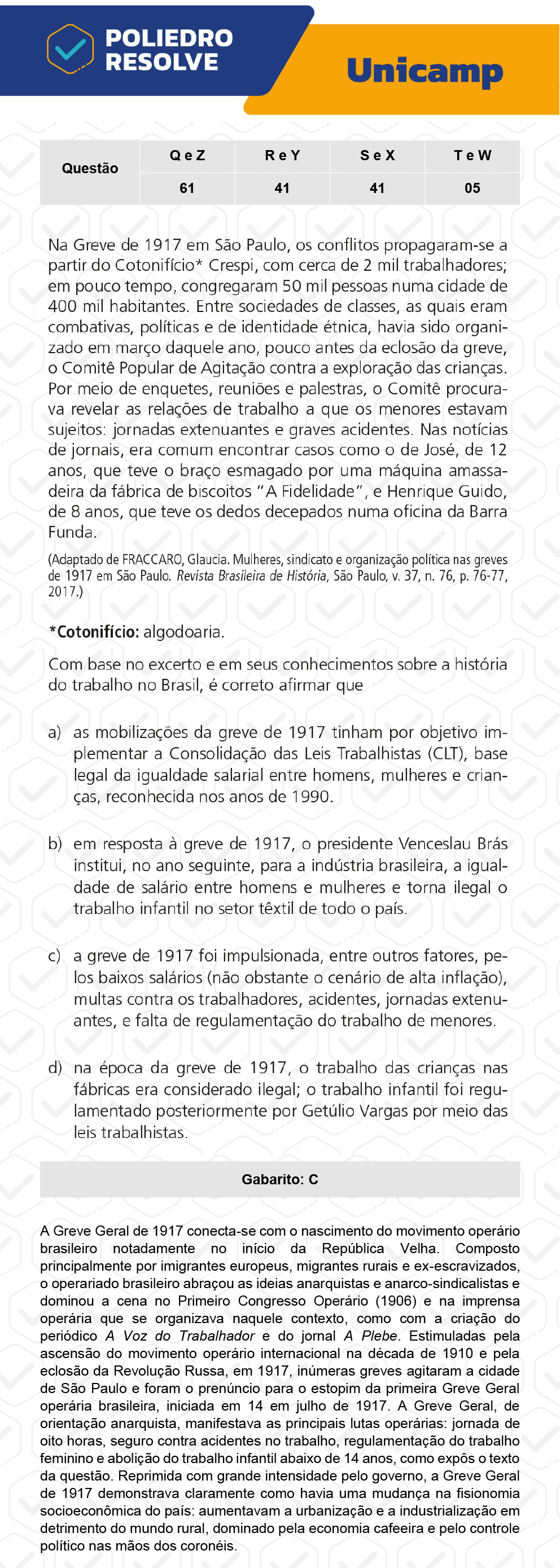 POLIEDRO RESOLVE

Unicamp

| Questão | Q e Z | R e Y | S e X | T e W |
|---|---|---|---|---|
| | 61 | 41 | 41 | 05 |

Na Greve de 1917 em São Paulo, os conflitos propagaram-se a partir do Cotonifício* Crespi, com cerca de 2 mil trabalhadores; em pouco tempo, congregaram 50 mil pessoas numa cidade de 400 mil habitantes. Entre sociedades de classes, as quais eram combativas, políticas e de identidade étnica, havia sido organizado em março daquele ano, pouco antes da eclosão da greve, o Comitê Popular de Agitação contra a exploração das crianças. Por meio de enquetes, reuniões e palestras, o Comitê procurava revelar as relações de trabalho a que os menores estavam sujeitos: jornadas extenuantes e graves acidentes. Nas notícias de jornais, era comum encontrar casos como o de José, de 12 anos, que teve o braço esmagado por uma máquina amassadeira da fábrica de biscoitos "A Fidelidade", e Henrique Guido, de 8 anos, que teve os dedos decepados numa oficina da Barra Funda.

(Adaptado de FRACCARO, Glaucia. Mulheres, sindicato e organização política nas greves de 1917 em São Paulo. Revista Brasileira de História, São Paulo, v. 37, n. 76, p. 76-77, 2017.)

*Cotonifício: algodoaria.

Com base no excerto e em seus conhecimentos sobre a história do trabalho no Brasil, é correto afirmar que

a) as mobilizações da greve de 1917 tinham por objetivo implementar a Consolidação das Leis Trabalhistas (CLT), base legal da igualdade salarial entre homens, mulheres e crianças, reconhecida nos anos de 1990.

b) em resposta à greve de 1917, o presidente Venceslau Brás institui, no ano seguinte, para a indústria brasileira, a igualdade de salário entre homens e mulheres e torna ilegal o trabalho infantil no setor têxtil de todo o país.

c) a greve de 1917 foi impulsionada, entre outros fatores, pelos baixos salários (não obstante o cenário de alta inflação), multas contra os trabalhadores, acidentes, jornadas extenuantes, e falta de regulamentação do trabalho de menores.

d) na época da greve de 1917, o trabalho das crianças nas fábricas era considerado ilegal; o trabalho infantil foi regulamentado posteriormente por Getúlio Vargas por meio das leis trabalhistas.

Gabarito: C

A Greve Geral de 1917 conecta-se com o nascimento do movimento operário brasileiro notadamente no início da República Velha. Composto principalmente por imigrantes europeus, migrantes rurais e ex-escravizados, o operariado brasileiro abraçou as ideias anarquistas e anarco-sindicalistas e dominou a cena no Primeiro Congresso Operário (1906) e na imprensa operária que se organizava naquele contexto, como com a criação do periódico A Voz do Trabalhador e do jornal A Plebe. Estimuladas pela ascensão do movimento operário internacional na década de 1910 e pela eclosão da Revolução Russa, em 1917, inúmeras greves agitaram a cidade de São Paulo e foram o prenúncio para o estopim da primeira Greve Geral operária brasileira, iniciada em 14 em julho de 1917. A Greve Geral, de orientação anarquista, manifestava as principais lutas operárias: jornada de oito horas, seguro contra acidentes no trabalho, regulamentação do trabalho feminino e abolição do trabalho infantil abaixo de 14 anos, como expôs o texto da questão. Reprimida com grande intensidade pelo governo, a Greve Geral de 1917 demonstrava claramente como havia uma mudança na fisionomia socioeconômica do país: aumentavam a urbanização e a industrialização em detrimento do mundo rural, dominado pela economia cafeeira e pelo controle político nas mãos dos coronéis.